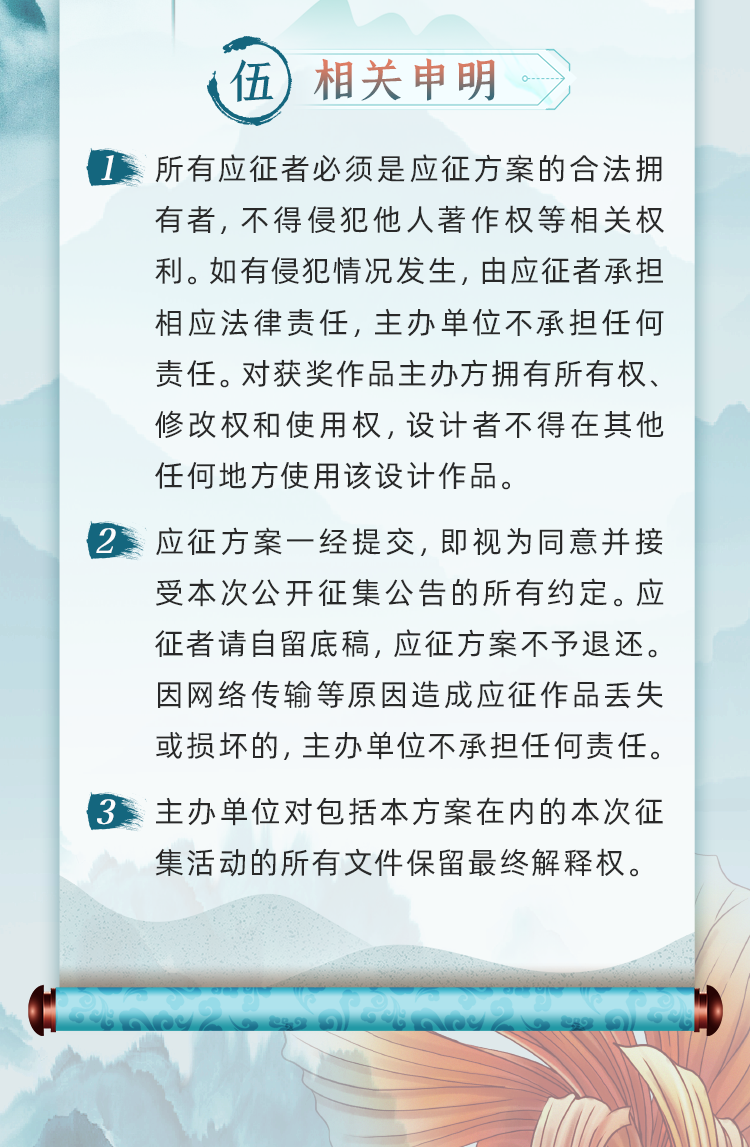 伍 相关申明

1 所有应征者必须是应征方案的合法拥有者，不得侵犯他人著作权等相关权利。如有侵犯情况发生，由应征者承担相应法律责任，主办单位不承担任何责任。对获奖作品主办方拥有所有权、修改权和使用权，设计者不得在其他任何地方使用该设计作品。

2 应征方案一经提交，即视为同意并接受本次公开征集公告的所有约定。应征者请自留底稿，应征方案不予退还。因网络传输等原因造成应征作品丢失或损坏的，主办单位不承担任何责任。

3 主办单位对包括本方案在内的本次征集活动的所有文件保留最终解释权。